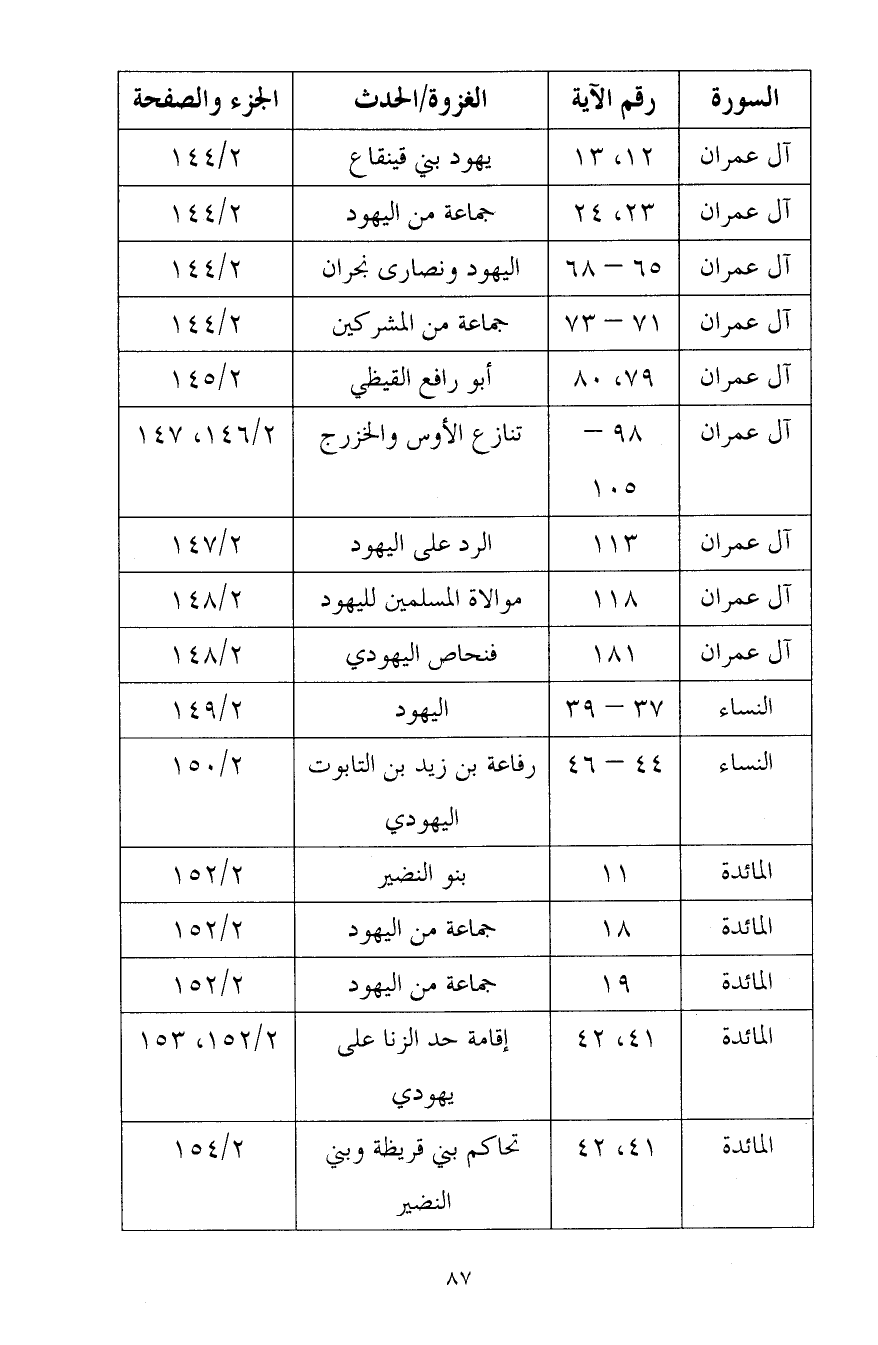 | السورة | رقم الآية | الغزوة/الحدث | الجزء والصفحة |
|---|---|---|---|
| آل عمران | ١٢، ١٣ | يهود بني قينقاع | ١٤٤/٢ |
| آل عمران | ٢٣، ٢٤ | جماعة من اليهود | ١٤٤/٢ |
| آل عمران | ٦٥ – ٦٨ | اليهود ونصارى نجران | ١٤٤/٢ |
| آل عمران | ٧١ – ٧٣ | جماعة من المشركين | ١٤٤/٢ |
| آل عمران | ٧٩، ٨٠ | أبو رافع القيظي | ١٤٥/٢ |
| آل عمران | ٩٨ – ١٠٥ | تنازع الأوس والخزرج | ١٤٦/٢، ١٤٧ |
| آل عمران | ١١٣ | الرد على اليهود | ١٤٧/٢ |
| آل عمران | ١١٨ | موالاة المسلمين لليهود | ١٤٨/٢ |
| آل عمران | ١٨١ | فنحاص اليهودي | ١٤٨/٢ |
| النساء | ٣٧ – ٣٩ | اليهود | ١٤٩/٢ |
| النساء | ٤٤ – ٤٦ | رفاعة بن زيد بن التابوت اليهودي | ١٥٠/٢ |
| المائدة | ١١ | بنو النضير | ١٥٢/٢ |
| المائدة | ١٨ | جماعة من اليهود | ١٥٢/٢ |
| المائدة | ١٩ | جماعة من اليهود | ١٥٢/٢ |
| المائدة | ٤١، ٤٢ | إقامة حد الزنا على يهودي | ١٥٢/٢، ١٥٣ |
| المائدة | ٤١، ٤٢ | تحاكم بني قريظة وبني النضير | ١٥٤/٢ |

٨٧